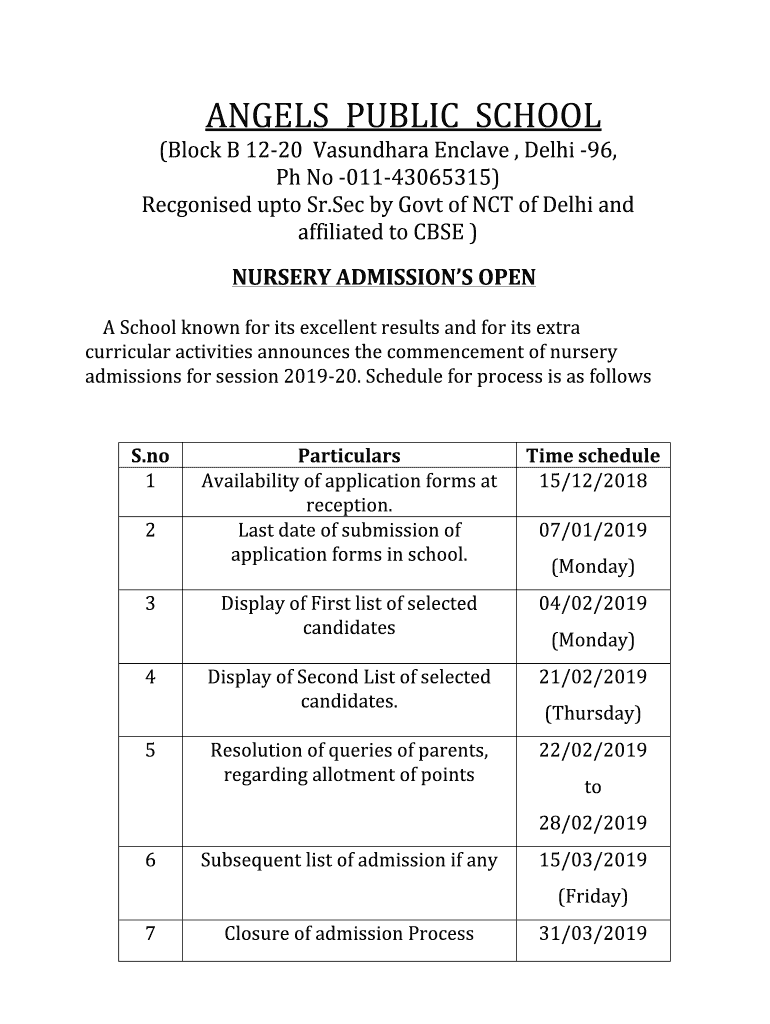 ANGELS PUBLIC SCHOOL
(Block B 12-20 Vasundhara Enclave , Delhi -96, Ph No -011-43065315)
Recgonised upto Sr.Sec by Govt of NCT of Delhi and affiliated to CBSE )

NURSERY ADMISSION'S OPEN

A School known for its excellent results and for its extra curricular activities announces the commencement of nursery admissions for session 2019-20. Schedule for process is as follows

| S.no | Particulars | Time schedule |
|---|---|---|
| 1 | Availability of application forms at reception. | 15/12/2018 |
| 2 | Last date of submission of application forms in school. | 07/01/2019 (Monday) |
| 3 | Display of First list of selected candidates | 04/02/2019 (Monday) |
| 4 | Display of Second List of selected candidates. | 21/02/2019 (Thursday) |
| 5 | Resolution of queries of parents, regarding allotment of points | 22/02/2019 to 28/02/2019 |
| 6 | Subsequent list of admission if any | 15/03/2019 (Friday) |
| 7 | Closure of admission Process | 31/03/2019 |